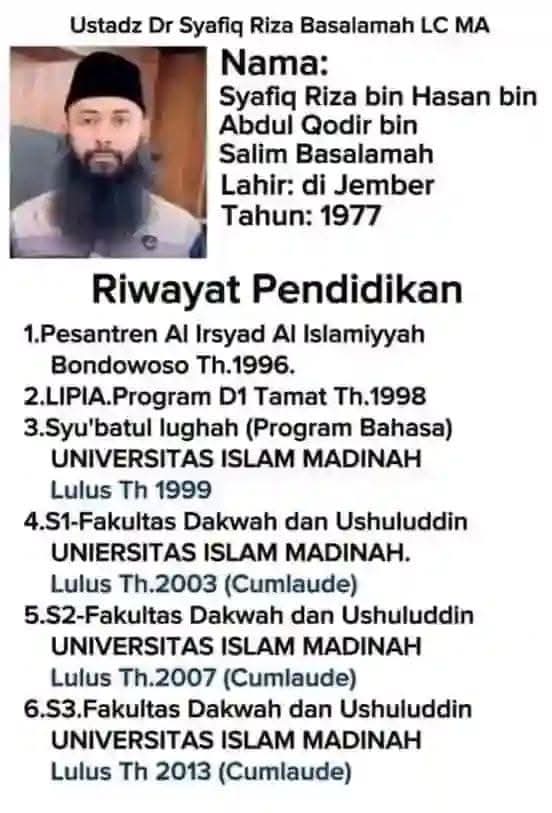 Ustadz Dr Syafiq Riza Basalamah LC MA

Nama:
Syafiq Riza bin Hasan bin Abdul Qodir bin Salim Basalamah
Lahir: di Jember
Tahun: 1977

Riwayat Pendidikan

1.Pesantren Al Irsyad Al Islamiyyah Bondowoso Th.1996.
2.LIPIA.Program D1 Tamat Th.1998
3.Syu'batul lughah (Program Bahasa) UNIVERSITAS ISLAM MADINAH Lulus Th 1999
4.S1-Fakultas Dakwah dan Ushuluddin UNIERSITAS ISLAM MADINAH. Lulus Th.2003 (Cumlaude)
5.S2-Fakultas Dakwah dan Ushuluddin UNIVERSITAS ISLAM MADINAH Lulus Th.2007 (Cumlaude)
6.S3.Fakultas Dakwah dan Ushuluddin UNIVERSITAS ISLAM MADINAH Lulus Th 2013 (Cumlaude)